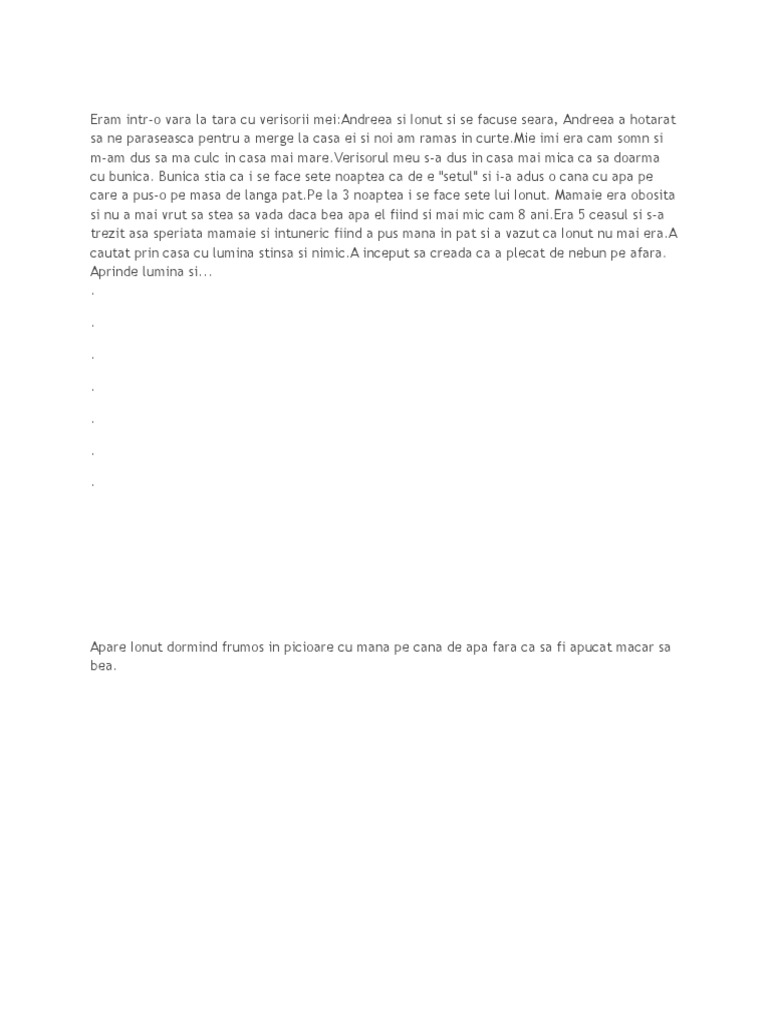 Eram intr-o vara la tara cu verisorii mei:Andreea si Ionut si se facuse seara, Andreea a hotarat sa ne paraseasca pentru a merge la casa ei si noi am ramas in curte.Mie imi era cam somn si m-am dus sa ma culc in casa mai mare.Verisorul meu s-a dus in casa mai mica ca sa doarma cu bunica. Bunica stia ca i se face sete noaptea ca de e "setul" si i-a adus o cana cu apa pe care a pus-o pe masa de langa pat.Pe la 3 noaptea i se face sete lui Ionut. Mamaie era obosita si nu a mai vrut sa stea sa vada daca bea apa el fiind si mai mic cam 8 ani.Era 5 ceasul si s-a trezit asa speriata mamaie si intuneric fiind a pus mana in pat si a vazut ca Ionut nu mai era.A cautat prin casa cu lumina stinsa si nimic.A inceput sa creada ca a plecat de nebun pe afara. Aprinde lumina si...

.

.

.

.

.

.

.

Apare Ionut dormind frumos in picioare cu mana pe cana de apa fara ca sa fi apucat macar sa bea.